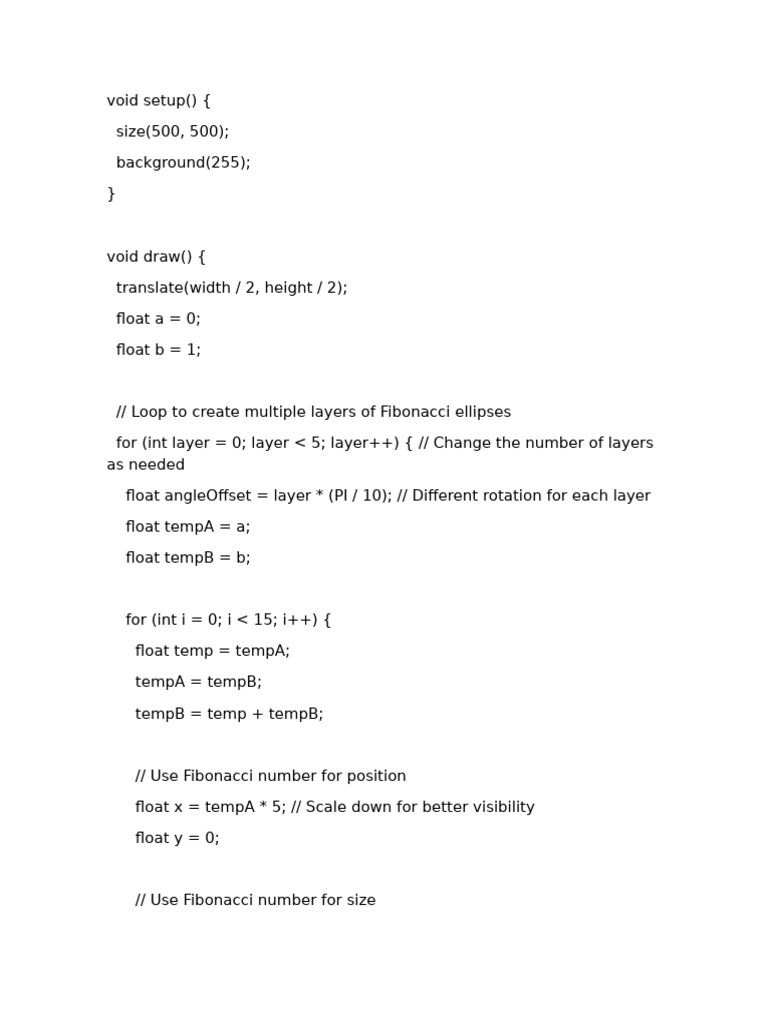 void setup() {
  size(500, 500);
  background(255);
}

void draw() {
  translate(width / 2, height / 2);
  float a = 0;
  float b = 1;

  // Loop to create multiple layers of Fibonacci ellipses
  for (int layer = 0; layer < 5; layer++) { // Change the number of layers as needed
    float angleOffset = layer * (PI / 10); // Different rotation for each layer
    float tempA = a;
    float tempB = b;

    for (int i = 0; i < 15; i++) {
      float temp = tempA;
      tempA = tempB;
      tempB = temp + tempB;

      // Use Fibonacci number for position
      float x = tempA * 5; // Scale down for better visibility
      float y = 0;

      // Use Fibonacci number for size